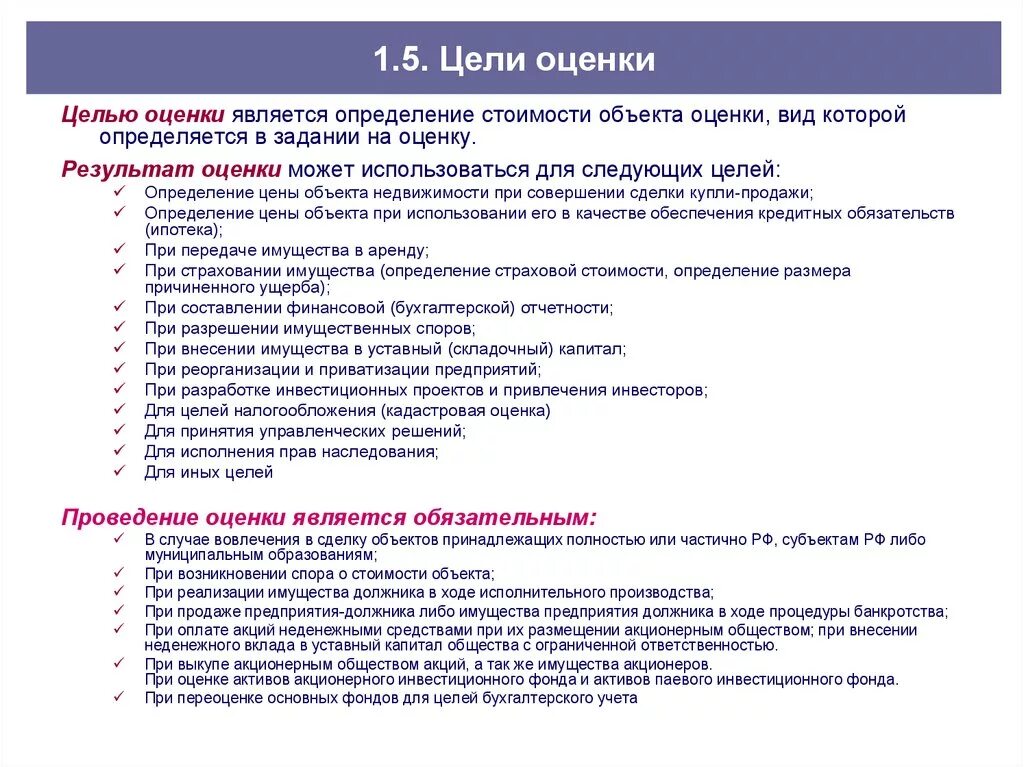 1.5. Цели оценки

Целью оценки является определение стоимости объекта оценки, вид которой определяется в задании на оценку.

Результат оценки может использоваться для следующих целей:

✓ Определение цены объекта недвижимости при совершении сделки купли-продажи;
✓ Определение цены объекта при использовании его в качестве обеспечения кредитных обязательств (ипотека);
✓ При передаче имущества в аренду;
✓ При страховании имущества (определение страховой стоимости, определение размера причиненного ущерба);
✓ При составлении финансовой (бухгалтерской) отчетности;
✓ При разрешении имущественных споров;
✓ При внесении имущества в уставный (складочный) капитал;
✓ При реорганизации и приватизации предприятий;
✓ При разработке инвестиционных проектов и привлечения инвесторов;
✓ Для целей налогообложения (кадастровая оценка)
✓ Для принятия управленческих решений;
✓ Для исполнения прав наследования;
✓ Для иных целей

Проведение оценки является обязательным:

✓ В случае вовлечения в сделку объектов принадлежащих полностью или частично РФ, субъектам РФ либо муниципальным образованиям;
✓ При возникновении спора о стоимости объекта;
✓ При реализации имущества должника в ходе исполнительного производства;
✓ При продаже предприятия-должника либо имущества предприятия должника в ходе процедуры банкротства;
✓ При оплате акций неденежными средствами при их размещении акционерным обществом; при внесении неденежного вклада в уставный капитал общества с ограниченной ответственностью.
✓ При выкупе акционерным обществом акций, а так же имущества акционеров. При оценке активов акционерного инвестиционного фонда и активов паевого инвестиционного фонда.
✓ При переоценке основных фондов для целей бухгалтерского учета